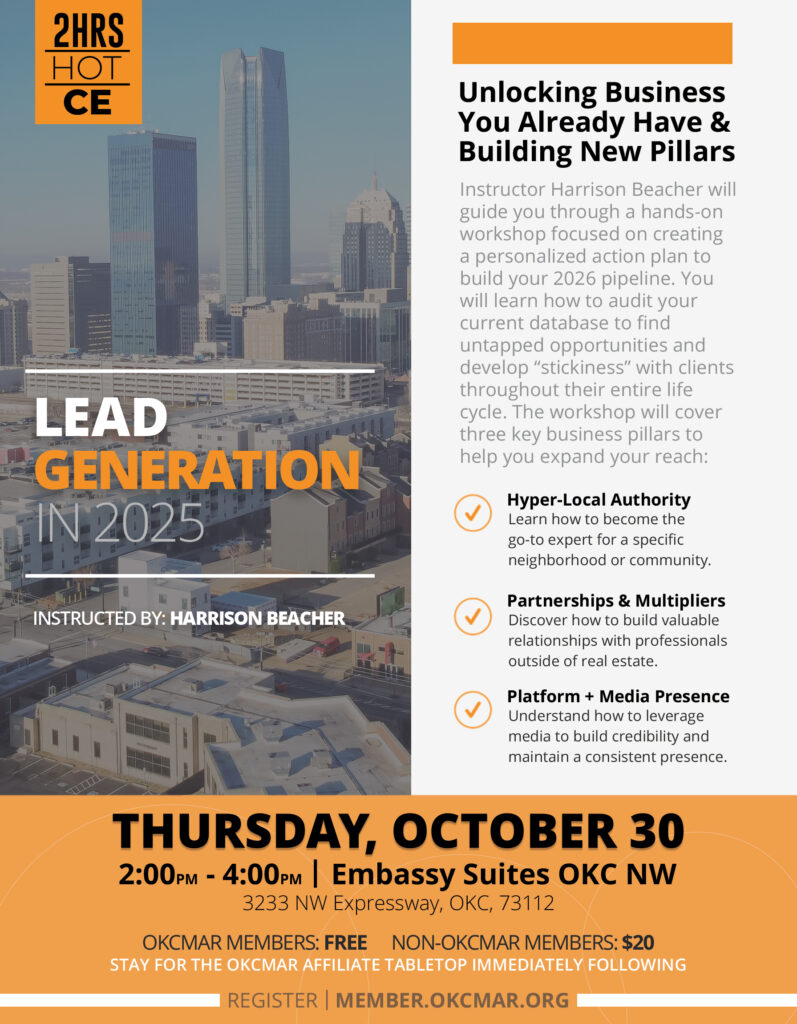 2HRS
HOT
CE

LEAD
GENERATION
IN 2025

INSTRUCTED BY: HARRISON BEACHER

Unlocking Business You Already Have & Building New Pillars

Instructor Harrison Beacher will guide you through a hands-on workshop focused on creating a personalized action plan to build your 2026 pipeline. You will learn how to audit your current database to find untapped opportunities and develop "stickiness" with clients throughout their entire life cycle. The workshop will cover three key business pillars to help you expand your reach:

Hyper-Local Authority
Learn how to become the go-to expert for a specific neighborhood or community.

Partnerships & Multipliers
Discover how to build valuable relationships with professionals outside of real estate.

Platform + Media Presence
Understand how to leverage media to build credibility and maintain a consistent presence.

THURSDAY, OCTOBER 30
2:00PM - 4:00PM | Embassy Suites OKC NW
3233 NW Expressway, OKC, 73112

OKCMAR MEMBERS: FREE NON-OKCMAR MEMBERS: $20
STAY FOR THE OKCMAR AFFILIATE TABLETOP IMMEDIATELY FOLLOWING

REGISTER | MEMBER.OKCMAR.ORG